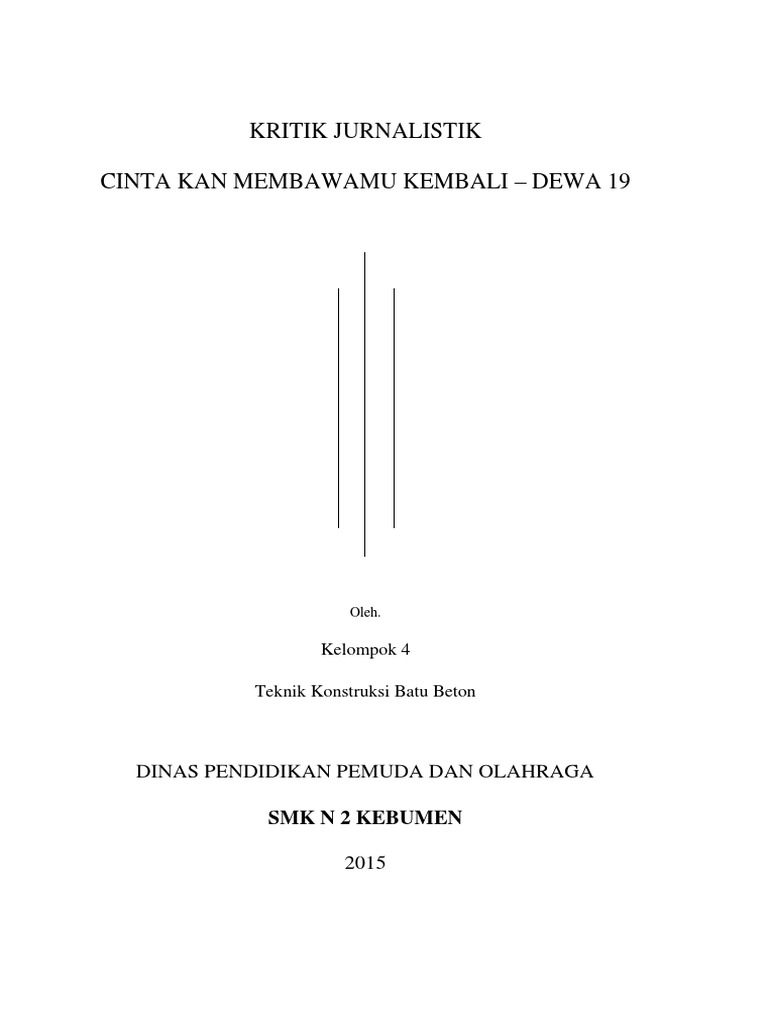 KRITIK JURNALISTIK

CINTA KAN MEMBAWAMU KEMBALI – DEWA 19

Oleh.

Kelompok 4

Teknik Konstruksi Batu Beton

DINAS PENDIDIKAN PEMUDA DAN OLAHRAGA

SMK N 2 KEBUMEN

2015